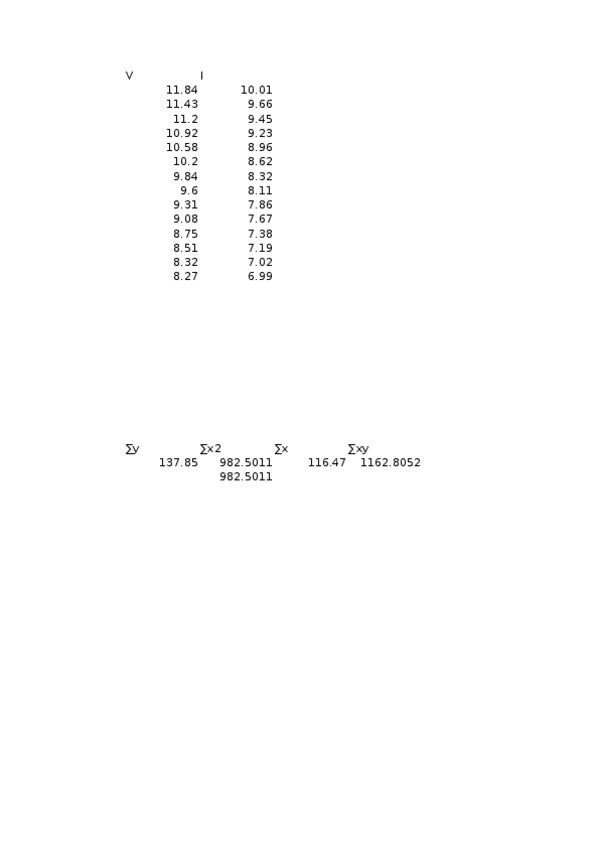 | V | I |
|---|---|
| 11.84 | 10.01 |
| 11.43 | 9.66 |
| 11.2 | 9.45 |
| 10.92 | 9.23 |
| 10.58 | 8.96 |
| 10.2 | 8.62 |
| 9.84 | 8.32 |
| 9.6 | 8.11 |
| 9.31 | 7.86 |
| 9.08 | 7.67 |
| 8.75 | 7.38 |
| 8.51 | 7.19 |
| 8.32 | 7.02 |
| 8.27 | 6.99 |

| ∑y | ∑x2 | ∑x | ∑xy |
|---|---|---|---|
| 137.85 | 982.5011 | 116.47 | 1162.8052 |
| | 982.5011 | | |